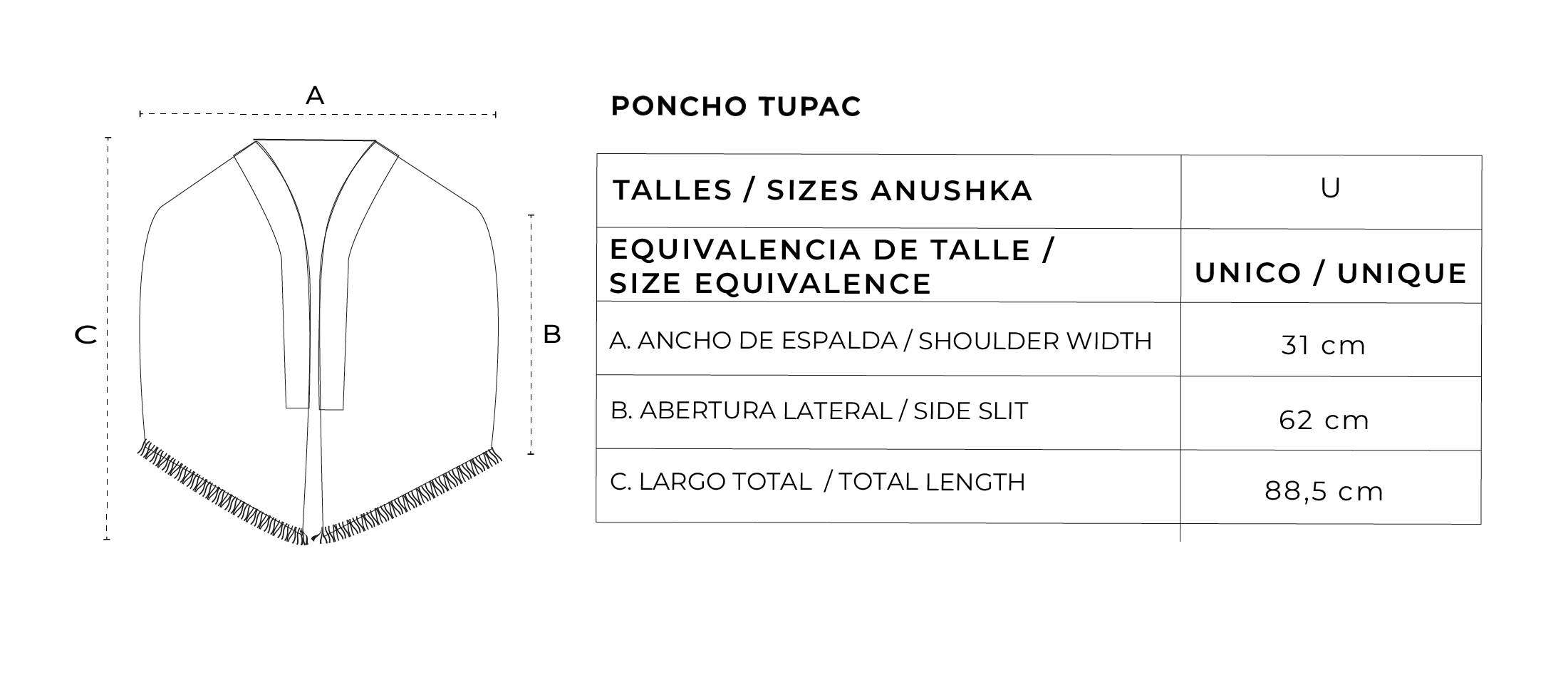 A

C

B

PONCHO TUPAC

| TALLES / SIZES ANUSHKA | U |
|---|---|
| EQUIVALENCIA DE TALLE / SIZE EQUIVALENCE | UNICO / UNIQUE |
| A. ANCHO DE ESPALDA / SHOULDER WIDTH | 31 cm |
| B. ABERTURA LATERAL / SIDE SLIT | 62 cm |
| C. LARGO TOTAL / TOTAL LENGTH | 88,5 cm |